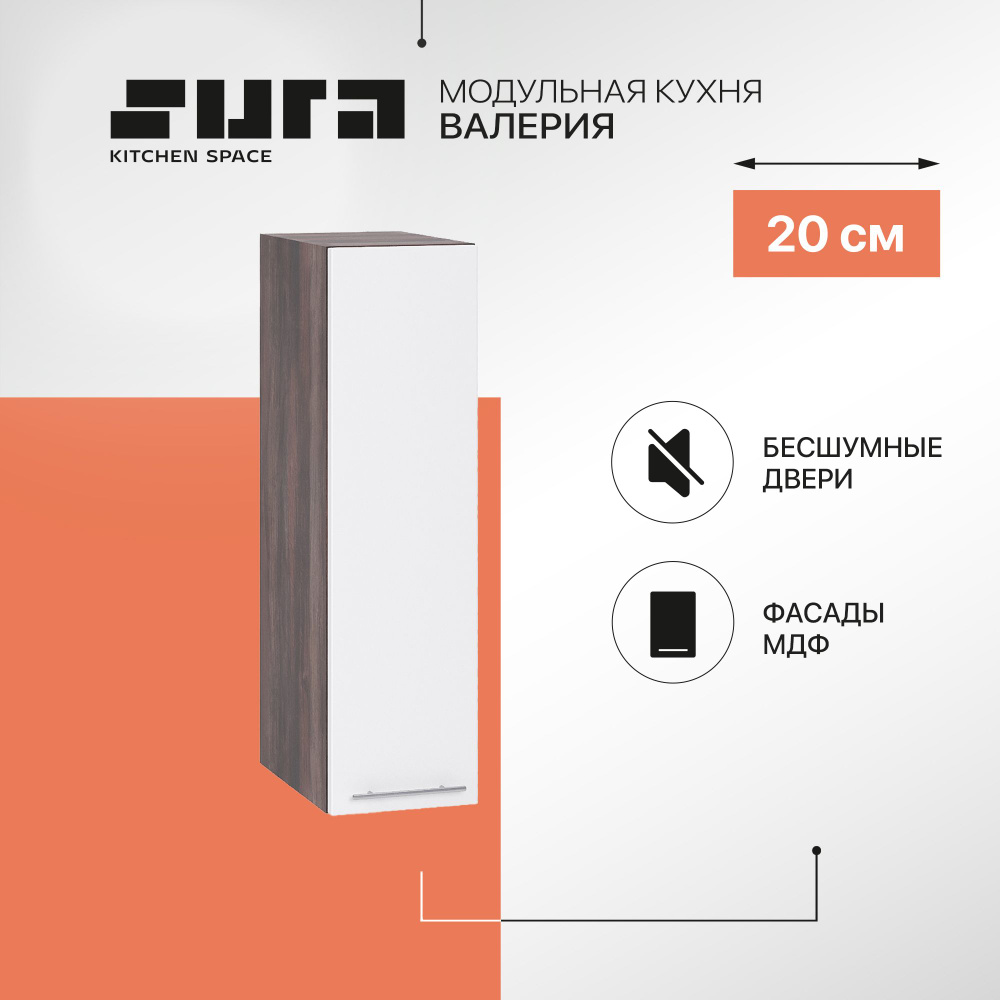 SURA
KITCHEN SPACE

МОДУЛЬНАЯ КУХНЯ
ВАЛЕРИЯ

20 см

БЕСШУМНЫЕ ДВЕРИ

ФАСАДЫ МДФ